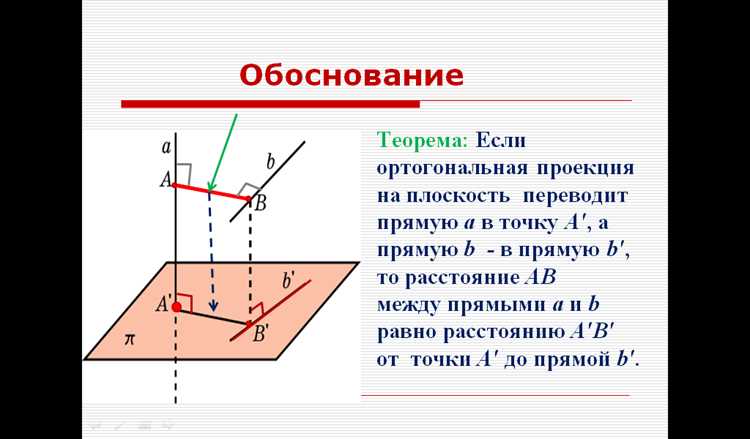 Обоснование

$a$
$A$
$b$
$B$
$b'$
$A'$
$B'$
$\pi$

Теорема: Если ортогональная проекция на плоскость переводит прямую $a$ в точку $A'$, а прямую $b$ - в прямую $b'$, то расстояние $AB$ между прямыми $a$ и $b$ равно расстоянию $A'B'$ от точки $A'$ до прямой $b'$.